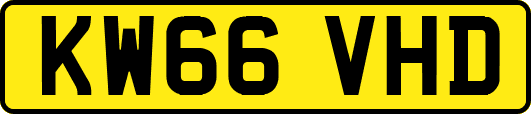 KW66 VHD